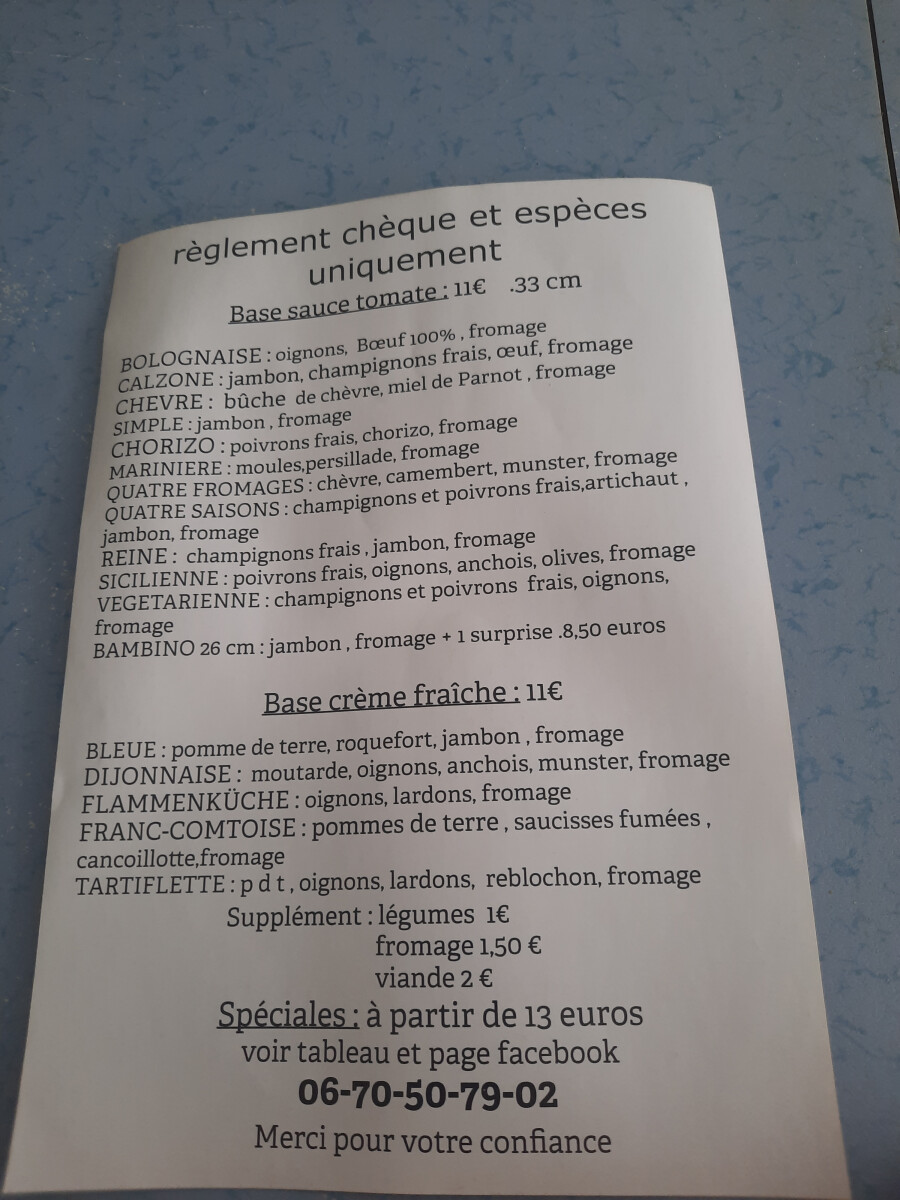 règlement chèque et espèces uniquement

Base sauce tomate : 11€ .33 cm

BOLOGNAISE : oignons, Bœuf 100% , fromage
CALZONE : jambon, champignons frais, œuf, fromage
CHEVRE : bûche de chèvre, miel de Parnot , fromage
SIMPLE : jambon , fromage
CHORIZO : poivrons frais, chorizo, fromage
MARINIERE : moules,persillade, fromage
QUATRE FROMAGES : chèvre, camembert, munster, fromage
QUATRE SAISONS : champignons et poivrons frais,artichaut , jambon, fromage
REINE : champignons frais , jambon, fromage
SICILIENNE : poivrons frais, oignons, anchois, olives, fromage
VEGETARIENNE : champignons et poivrons frais, oignons, fromage
BAMBINO 26 cm : jambon , fromage + 1 surprise .8,50 euros

Base crème fraîche : 11€

BLEUE : pomme de terre, roquefort, jambon , fromage
DIJONNAISE : moutarde, oignons, anchois, munster, fromage
FLAMMENKÜCHE : oignons, lardons, fromage
FRANC-COMTOISE : pommes de terre , saucisses fumées , cancoillotte,fromage
TARTIFLETTE : p d t , oignons, lardons, reblochon, fromage

Supplément : légumes 1€
fromage 1,50 €
viande 2 €

Spéciales : à partir de 13 euros
voir tableau et page facebook
06-70-50-79-02
Merci pour votre confiance